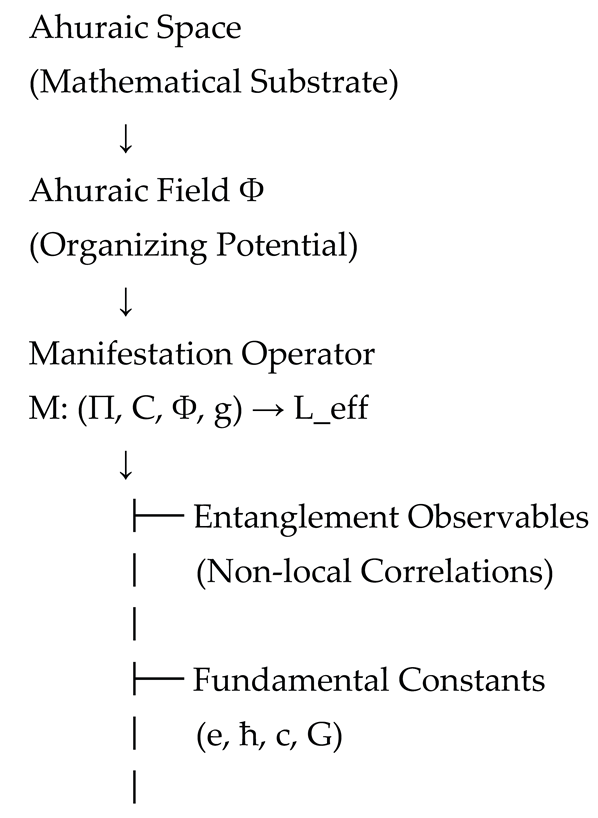 Ahuraic Space
(Mathematical Substrate)

↓

Ahuraic Field Φ
(Organizing Potential)

↓

Manifestation Operator
M: (Π, C, Φ, g) → L_eff

↓

├── Entanglement Observables
│ (Non-local Correlations)
│
├── Fundamental Constants
│ (e, ħ, c, G)
│